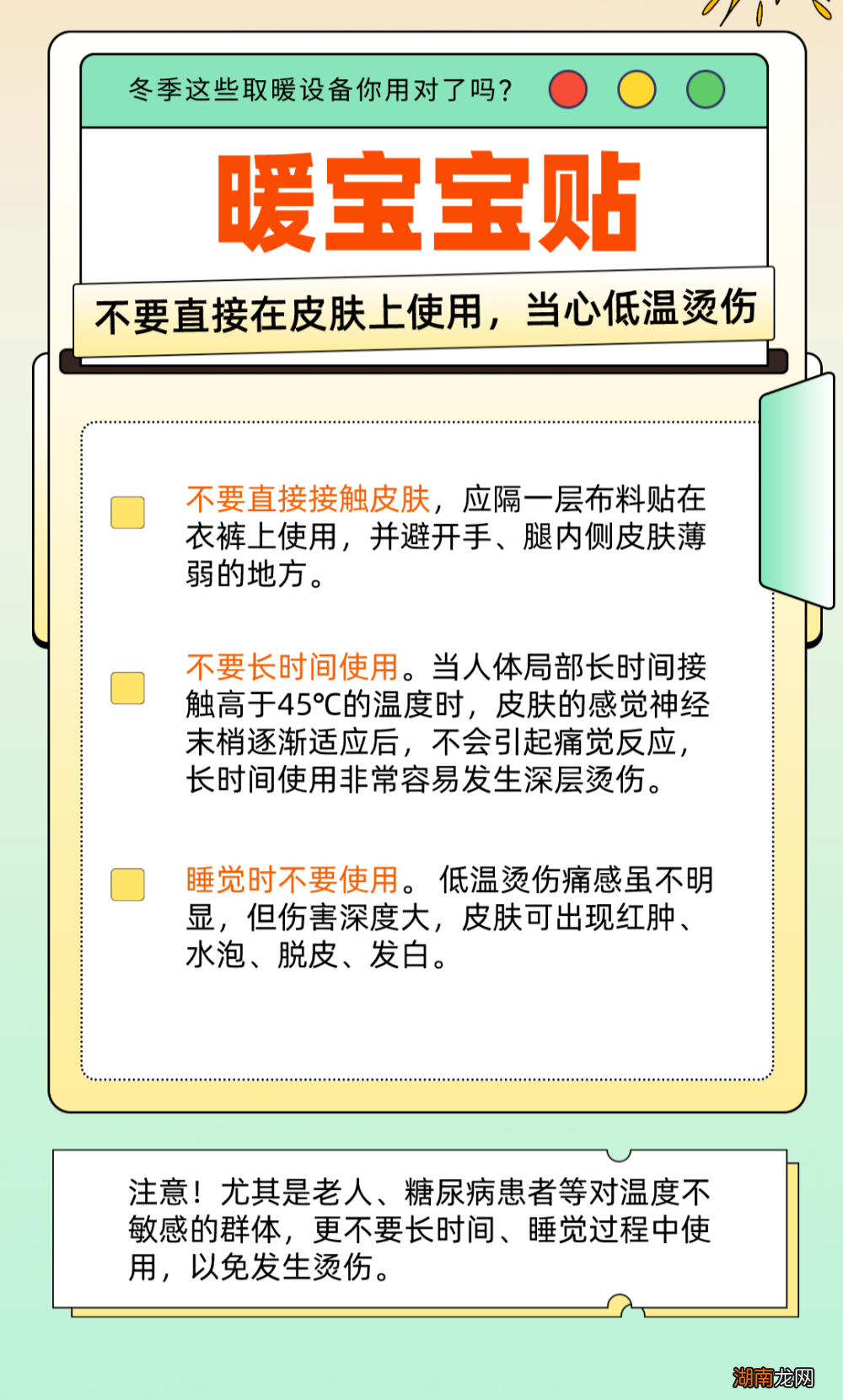 冬季这些取暖设备你用对了吗？

暖宝宝贴

不要直接在皮肤上使用，当心低温烫伤

不要直接接触皮肤，应隔一层布料贴在衣裤上使用，并避开手、腿内侧皮肤薄弱的地方。

不要长时间使用。当人体局部长时间接触高于45℃的温度时，皮肤的感觉神经末梢逐渐适应后，不会引起痛觉反应，长时间使用非常容易发生深层烫伤。

睡觉时不要使用。低温烫伤痛感虽不明显，但伤害深度大，皮肤可出现红肿、水泡、脱皮、发白。

注意！尤其是老人、糖尿病患者等对温度不敏感的群体，更不要长时间、睡觉过程中使用，以免发生烫伤。

湖南龙网